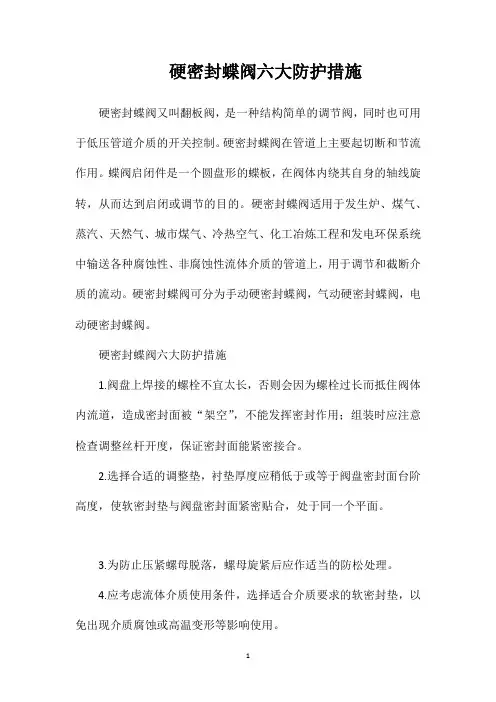 硬密封蝶阀六大防护措施

硬密封蝶阀又叫翻板阀，是一种结构简单的调节阀，同时也可用于低压管道介质的开关控制。硬密封蝶阀在管道上主要起切断和节流作用。蝶阀启闭件是一个圆盘形的蝶板，在阀体内绕其自身的轴线旋转，从而达到启闭或调节的目的。硬密封蝶阀适用于发生炉、煤气、蒸汽、天然气、城市煤气、冷热空气、化工冶炼工程和发电环保系统中输送各种腐蚀性、非腐蚀性流体介质的管道上，用于调节和截断介质的流动。硬密封蝶阀可分为手动硬密封蝶阀，气动硬密封蝶阀，电动硬密封蝶阀。

硬密封蝶阀六大防护措施

1.阀盘上焊接的螺栓不宜太长，否则会因为螺栓过长而抵住阀体内流道，造成密封面被“架空”，不能发挥密封作用；组装时应注意检查调整丝杆开度，保证密封面能紧密接合。

2.选择合适的调整垫，衬垫厚度应稍低于或等于阀盘密封面台阶高度，使软密封垫与阀盘密封面紧密贴合，处于同一个平面。

3.为防止压紧螺母脱落，螺母旋紧后应作适当的防松处理。

4.应考虑流体介质使用条件，选择适合介质要求的软密封垫，以免出现介质腐蚀或高温变形等影响使用。

1